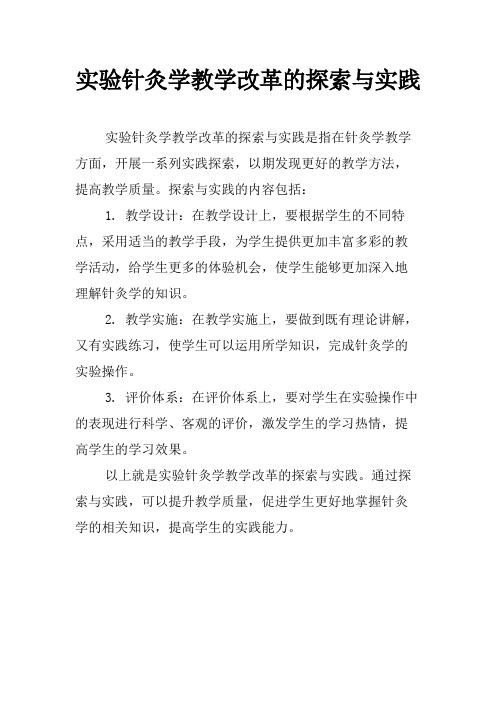 实验针灸学教学改革的探索与实践

实验针灸学教学改革的探索与实践是指在针灸学教学方面，开展一系列实践探索，以期发现更好的教学方法，提高教学质量。探索与实践的内容包括：

1. 教学设计：在教学设计上，要根据学生的不同特点，采用适当的教学手段，为学生提供更加丰富多彩的教学活动，给学生更多的体验机会，使学生能够更加深入地理解针灸学的知识。

2. 教学实施：在教学实施上，要做到既有理论讲解，又有实践练习，使学生可以运用所学知识，完成针灸学的实验操作。

3. 评价体系：在评价体系上，要对学生在实验操作中的表现进行科学、客观的评价，激发学生的学习热情，提高学生的学习效果。

以上就是实验针灸学教学改革的探索与实践。通过探索与实践，可以提升教学质量，促进学生更好地掌握针灸学的相关知识，提高学生的实践能力。